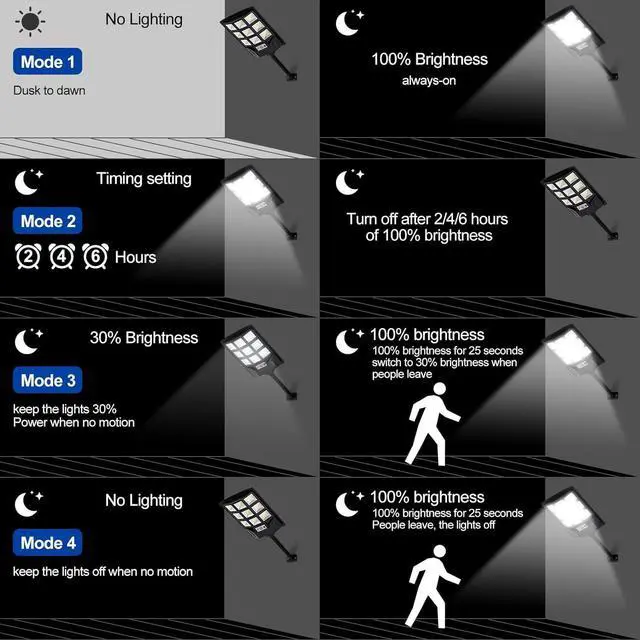 No Lighting

Mode 1

Dusk to dawn

100% Brightness
always-on

Timing setting

Mode 2

2 4 6 Hours

Turn off after 2/4/6 hours of 100% brightness

30% Brightness

Mode 3

keep the lights 30% Power when no motion

100% brightness
100% brightness for 25 seconds switch to 30% brightness when people leave

No Lighting

Mode 4

keep the lights off when no motion

100% brightness
100% brightness for 25 seconds People leave, the lights off